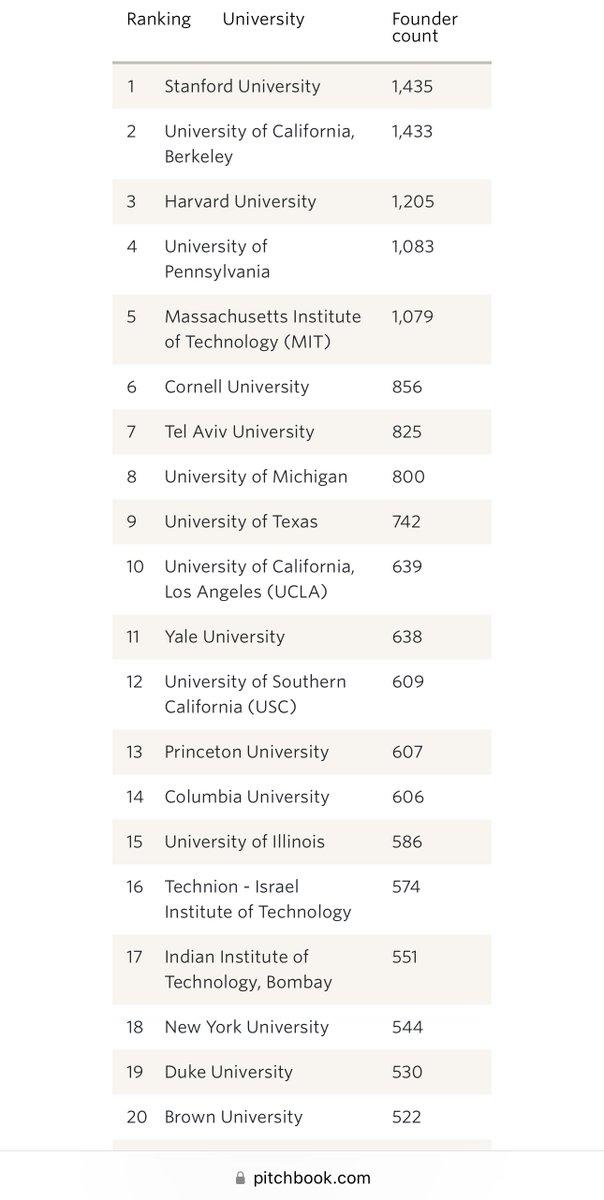 | Ranking | University | Founder count |
|---|---|---|
| 1 | Stanford University | 1,435 |
| 2 | University of California, Berkeley | 1,433 |
| 3 | Harvard University | 1,205 |
| 4 | University of Pennsylvania | 1,083 |
| 5 | Massachusetts Institute of Technology (MIT) | 1,079 |
| 6 | Cornell University | 856 |
| 7 | Tel Aviv University | 825 |
| 8 | University of Michigan | 800 |
| 9 | University of Texas | 742 |
| 10 | University of California, Los Angeles (UCLA) | 639 |
| 11 | Yale University | 638 |
| 12 | University of Southern California (USC) | 609 |
| 13 | Princeton University | 607 |
| 14 | Columbia University | 606 |
| 15 | University of Illinois | 586 |
| 16 | Technion - Israel Institute of Technology | 574 |
| 17 | Indian Institute of Technology, Bombay | 551 |
| 18 | New York University | 544 |
| 19 | Duke University | 530 |
| 20 | Brown University | 522 |

pitchbook.com